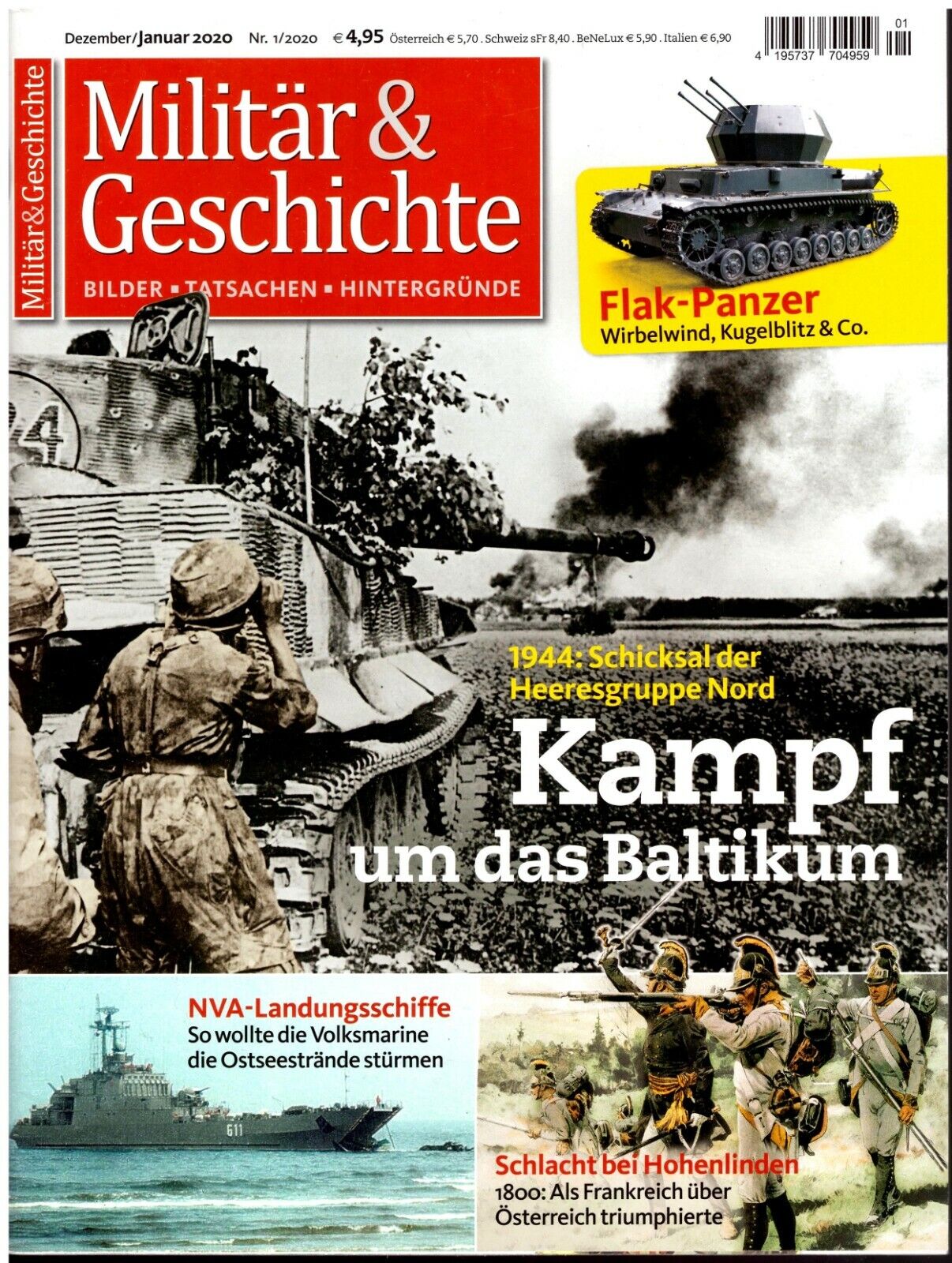 Dezember/Januar 2020 Nr. 1/2020 € 4,95 Österreich € 5,70 . Schweiz sFr 8,40 . BeNeLux € 5,90 . Italien € 6,90

01

4 195737 704959

Militär & Geschichte

Militär & Geschichte

BILDER ▪ TATSACHEN ▪ HINTERGRÜNDE

Flak-Panzer
Wirbelwind, Kugelblitz & Co.

1944: Schicksal der Heeresgruppe Nord

Kampf um das Baltikum

NVA-Landungsschiffe
So wollte die Volksmarine die Ostseestrände stürmen

611

Schlacht bei Hohenlinden
1800: Als Frankreich über Österreich triumphierte